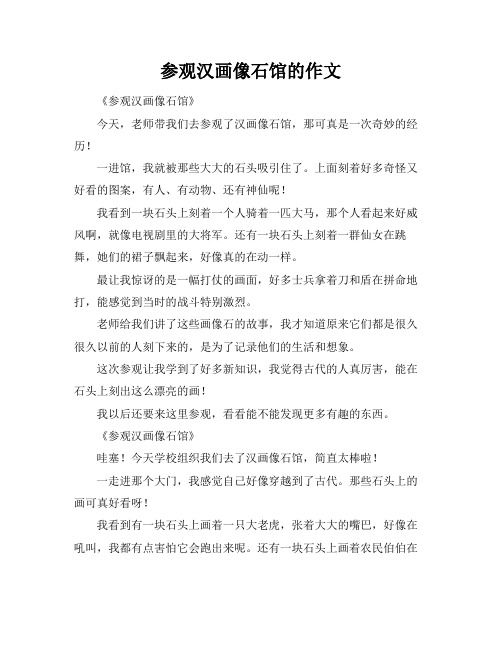 参观汉画像石馆的作文

《参观汉画像石馆》

今天，老师带我们去参观了汉画像石馆，那可真是一次奇妙的经历！

一进馆，我就被那些大大的石头吸引住了。上面刻着好多奇怪又好看的图案，有人、有动物、还有神仙呢！

我看到一块石头上刻着一个人骑着一匹大马，那个人看起来好威风啊，就像电视剧里的大将军。还有一块石头上刻着一群仙女在跳舞，她们的裙子飘起来，好像真的在动一样。

最让我惊讶的是一幅打仗的画面，好多士兵拿着刀和盾在拼命地打，能感觉到当时的战斗特别激烈。

老师给我们讲了这些画像石的故事，我才知道原来它们都是很久很久以前的人刻下来的，是为了记录他们的生活和想象。

这次参观让我学到了好多新知识，我觉得古代的人真厉害，能在石头上刻出这么漂亮的画！

我以后还要来这里参观，看看能不能发现更多有趣的东西。

《参观汉画像石馆》

哇塞！今天学校组织我们去了汉画像石馆，简直太棒啦！

一走进那个大门，我感觉自己好像穿越到了古代。那些石头上的画可真好看呀！

我看到有一块石头上画着一只大老虎，张着大大的嘴巴，好像在吼叫，我都有点害怕它会跑出来呢。还有一块石头上画着农民伯伯在